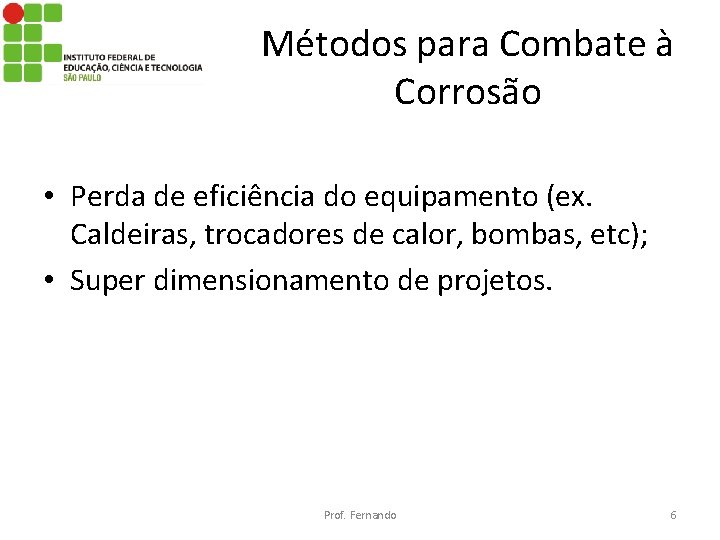 INSTITUTO FEDERAL DE EDUCAÇÃO, CIÊNCIA E TECNOLOGIA
SÃO PAULO

Métodos para Combate à Corrosão

• Perda de eficiência do equipamento (ex. Caldeiras, trocadores de calor, bombas, etc);
• Super dimensionamento de projetos.

Prof. Fernando

6